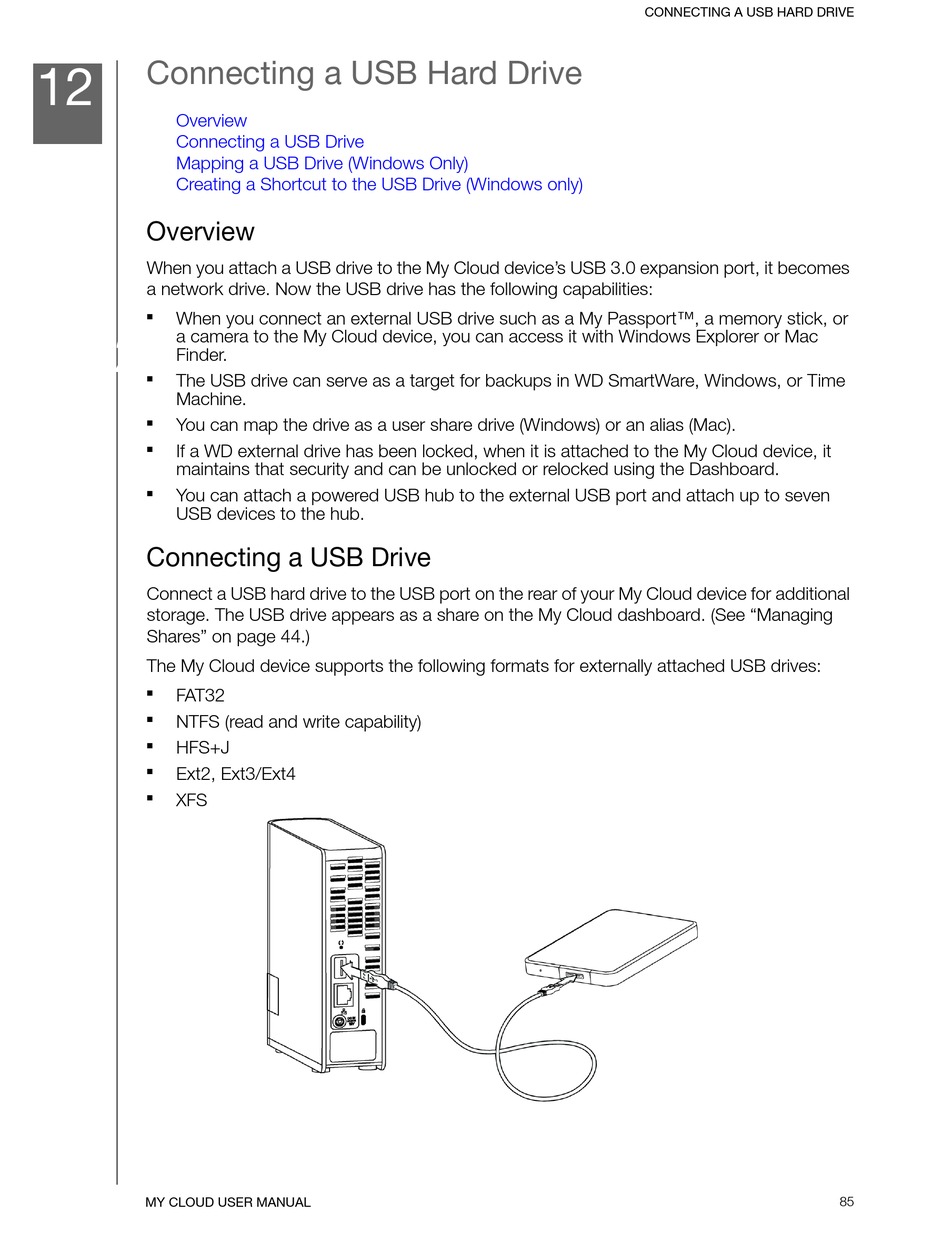 CONNECTING A USB HARD DRIVE

12

Connecting a USB Hard Drive

Overview
Connecting a USB Drive
Mapping a USB Drive (Windows Only)
Creating a Shortcut to the USB Drive (Windows only)

Overview

When you attach a USB drive to the My Cloud device's USB 3.0 expansion port, it becomes a network drive. Now the USB drive has the following capabilities:

▪ When you connect an external USB drive such as a My Passport™, a memory stick, or a camera to the My Cloud device, you can access it with Windows Explorer or Mac Finder.
▪ The USB drive can serve as a target for backups in WD SmartWare, Windows, or Time Machine.
▪ You can map the drive as a user share drive (Windows) or an alias (Mac).
▪ If a WD external drive has been locked, when it is attached to the My Cloud device, it maintains that security and can be unlocked or relocked using the Dashboard.
▪ You can attach a powered USB hub to the external USB port and attach up to seven USB devices to the hub.

Connecting a USB Drive

Connect a USB hard drive to the USB port on the rear of your My Cloud device for additional storage. The USB drive appears as a share on the My Cloud dashboard. (See "Managing Shares" on page 44.)

The My Cloud device supports the following formats for externally attached USB drives:

▪ FAT32
▪ NTFS (read and write capability)
▪ HFS+J
▪ Ext2, Ext3/Ext4
▪ XFS

MY CLOUD USER MANUAL 85